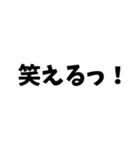 笑えるっ！